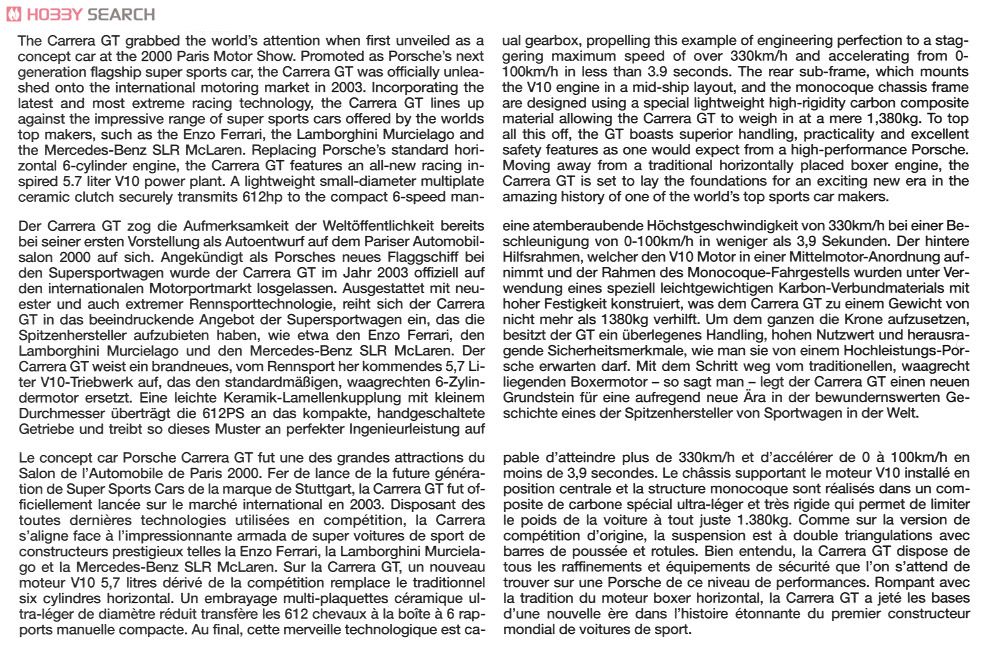 HOBBY SEARCH

The Carrera GT grabbed the world's attention when first unveiled as a concept car at the 2000 Paris Motor Show. Promoted as Porsche's next generation flagship super sports car, the Carrera GT was officially unleashed onto the international motoring market in 2003. Incorporating the latest and most extreme racing technology, the Carrera GT lines up against the impressive range of super sports cars offered by the worlds top makers, such as the Enzo Ferrari, the Lamborghini Murcielago and the Mercedes-Benz SLR McLaren. Replacing Porsche's standard horizontal 6-cylinder engine, the Carrera GT features an all-new racing inspired 5.7 liter V10 power plant. A lightweight small-diameter multiplate ceramic clutch securely transmits 612hp to the compact 6-speed manual gearbox, propelling this example of engineering perfection to a staggering maximum speed of over 330km/h and accelerating from 0-100km/h in less than 3.9 seconds. The rear sub-frame, which mounts the V10 engine in a mid-ship layout, and the monocoque chassis frame are designed using a special lightweight high-rigidity carbon composite material allowing the Carrera GT to weigh in at a mere 1,380kg. To top all this off, the GT boasts superior handling, practicality and excellent safety features as one would expect from a high-performance Porsche. Moving away from a traditional horizontally placed boxer engine, the Carrera GT is set to lay the foundations for an exciting new era in the amazing history of one of the world's top sports car makers.

Der Carrera GT zog die Aufmerksamkeit der Weltöffentlichkeit bereits bei seiner ersten Vorstellung als Autoentwurf auf dem Pariser Automobilsalon 2000 auf sich. Angekündigt als Porsches neues Flaggschiff bei den Supersportwagen wurde der Carrera GT im Jahr 2003 offiziell auf den internationalen Motorportmarkt losgelassen. Ausgestattet mit neuester und auch extremer Rennsporttechnologie, reiht sich der Carrera GT in das beeindruckende Angebot der Supersportwagen ein, das die Spitzenhersteller aufzubieten haben, wie etwa den Enzo Ferrari, den Lamborghini Murcielago und den Mercedes-Benz SLR McLaren. Der Carrera GT weist ein brandneues, vom Rennsport her kommendes 5,7 Liter V10-Triebwerk auf, das den standardmäßigen, waagrechten 6-Zylindermotor ersetzt. Eine leichte Keramik-Lamellenkupplung mit kleinem Durchmesser überträgt die 612PS an das kompakte, handgeschaltete Getriebe und treibt so dieses Muster an perfekter Ingenieurleistung auf eine atemberaubende Höchstgeschwindigkeit von 330km/h bei einer Beschleunigung von 0-100km/h in weniger als 3,9 Sekunden. Der hintere Hilfsrahmen, welcher den V10 Motor in einer Mittelmotor-Anordnung aufnimmt und der Rahmen des Monocoque-Fahrgestells wurden unter Verwendung eines speziell leichtgewichtigen Karbon-Verbundmaterials mit hoher Festigkeit konstruiert, was dem Carrera GT zu einem Gewicht von nicht mehr als 1380kg verhilft. Um dem ganzen die Krone aufzusetzen, besitzt der GT ein überlegenes Handling, hohen Nutzwert und herausragende Sicherheitsmerkmale, wie man sie von einem Hochleistungs-Porsche erwarten darf. Mit dem Schritt weg vom traditionellen, waagrecht liegenden Boxermotor – so sagt man – legt der Carrera GT einen neuen Grundstein für eine aufregend neue Ära in der bewundernswerten Geschichte eines der Spitzenhersteller von Sportwagen in der Welt.

Le concept car Porsche Carrera GT fut une des grandes attractions du Salon de l'Automobile de Paris 2000. Fer de lance de la future génération de Super Sports Cars de la marque de Stuttgart, la Carrera GT fut officiellement lancée sur le marché international en 2003. Disposant des toutes dernières technologies utilisées en compétition, la Carrera s'aligne face à l'impressionnante armada de super voitures de sport de constructeurs prestigieux telles la Enzo Ferrari, la Lamborghini Murcielago et la Mercedes-Benz SLR McLaren. Sur la Carrera GT, un nouveau moteur V10 5,7 litres dérivé de la compétition remplace le traditionnel six cylindres horizontal. Un embrayage multi-plaquettes céramique ultra-léger de diamètre réduit transfère les 612 chevaux à la boîte à 6 rapports manuelle compacte. Au final, cette merveille technologique est capable d'atteindre plus de 330km/h et d'accélérer de 0 à 100km/h en moins de 3,9 secondes. Le châssis supportant le moteur V10 installé en position centrale et la structure monocoque sont réalisés dans un composite de carbone spécial ultra-léger et très rigide qui permet de limiter le poids de la voiture à tout juste 1.380kg. Comme sur la version de compétition d'origine, la suspension est à double triangulations avec barres de poussée et rotules. Bien entendu, la Carrera GT dispose de tous les raffinements et équipements de sécurité que l'on s'attend de trouver sur une Porsche de ce niveau de performances. Rompant avec la tradition du moteur boxer horizontal, la Carrera GT a jeté les bases d'une nouvelle ère dans l'histoire étonnante du premier constructeur mondial de voitures de sport.